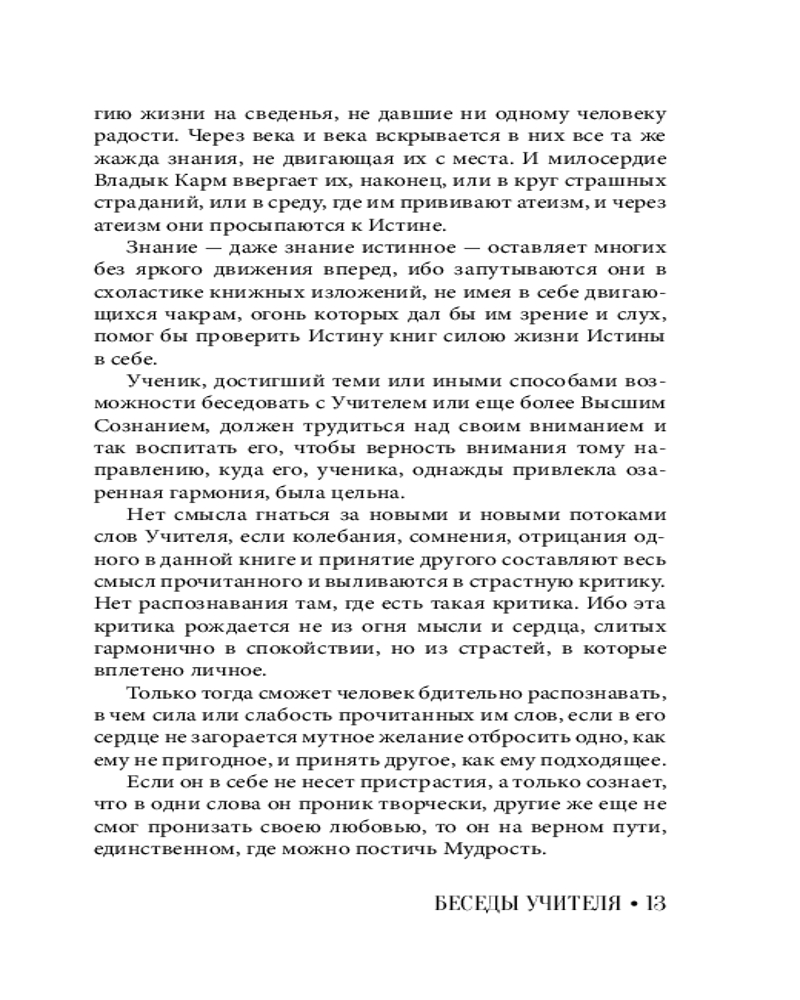 гию жизни на сведенья, не давшие ни одному человеку радости. Через века и века вскрывается в них все та же жажда знания, не двигающая их с места. И милосердие Владык Карм ввергает их, наконец, или в круг страшных страданий, или в среду, где им прививают атеизм, и через атеизм они просыпаются к Истине.

Знание — даже знание истинное — оставляет многих без яркого движения вперед, ибо запутываются они в схоластике книжных изложений, не имея в себе двигающихся чакрам, огонь которых дал бы им зрение и слух, помог бы проверить Истину книг силою жизни Истины в себе.

Ученик, достигший теми или иными способами возможности беседовать с Учителем или еще более Высшим Сознанием, должен трудиться над своим вниманием и так воспитать его, чтобы верность внимания тому направлению, куда его, ученика, однажды привлекла озаренная гармония, была цельна.

Нет смысла гнаться за новыми и новыми потоками слов Учителя, если колебания, сомнения, отрицания одного в данной книге и принятие другого составляют весь смысл прочитанного и выливаются в страстную критику. Нет распознавания там, где есть такая критика. Ибо эта критика рождается не из огня мысли и сердца, слитых гармонично в спокойствии, но из страстей, в которые вплетено личное.

Только тогда сможет человек бдительно распознавать, в чем сила или слабость прочитанных им слов, если в его сердце не загорается мутное желание отбросить одно, как ему не пригодное, и принять другое, как ему подходящее.

Если он в себе не несет пристрастия, а только сознает, что в одни слова он проник творчески, другие же еще не смог пронизать своею любовью, то он на верном пути, единственном, где можно постичь Мудрость.

БЕСЕДЫ УЧИТЕЛЯ • 13